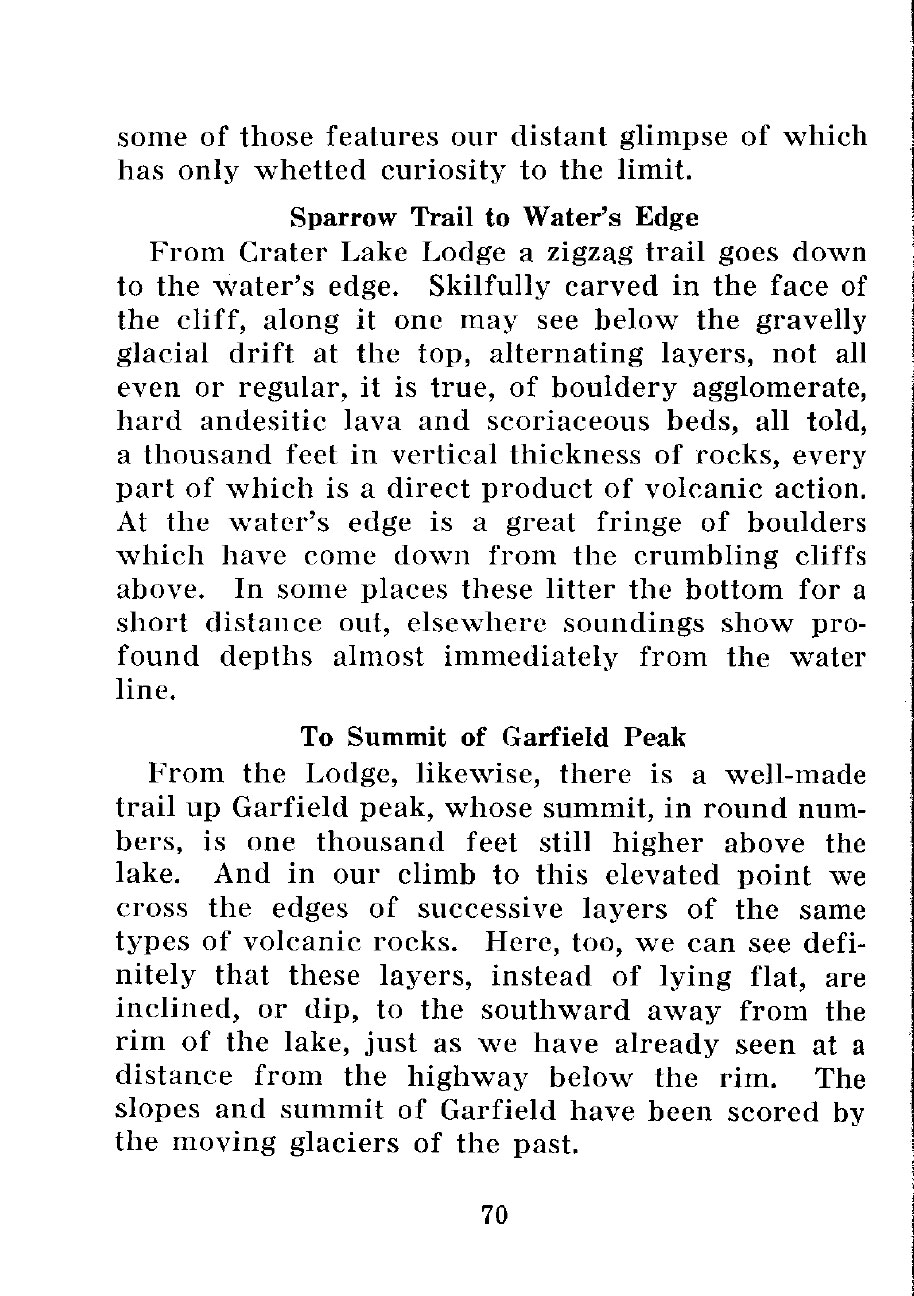 some of those features our distant glimpse of which has only whetted curiosity to the limit.

Sparrow Trail to Water's Edge

From Crater Lake Lodge a zigzag trail goes down to the water's edge. Skilfully carved in the face of the cliff, along it one may see below the gravelly glacial drift at the top, alternating layers, not all even or regular, it is true, of bouldery agglomerate, hard andesitic lava and scoriaceous beds, all told, a thousand feet in vertical thickness of rocks, every part of which is a direct product of volcanic action. At the water's edge is a great fringe of boulders which have come down from the crumbling cliffs above. In some places these litter the bottom for a short distance out, elsewhere soundings show profound depths almost immediately from the water line.

To Summit of Garfield Peak

From the Lodge, likewise, there is a well-made trail up Garfield peak, whose summit, in round numbers, is one thousand feet still higher above the lake. And in our climb to this elevated point we cross the edges of successive layers of the same types of volcanic rocks. Here, too, we can see definitely that these layers, instead of lying flat, are inclined, or dip, to the southward away from the rim of the lake, just as we have already seen at a distance from the highway below the rim. The slopes and summit of Garfield have been scored by the moving glaciers of the past.

70